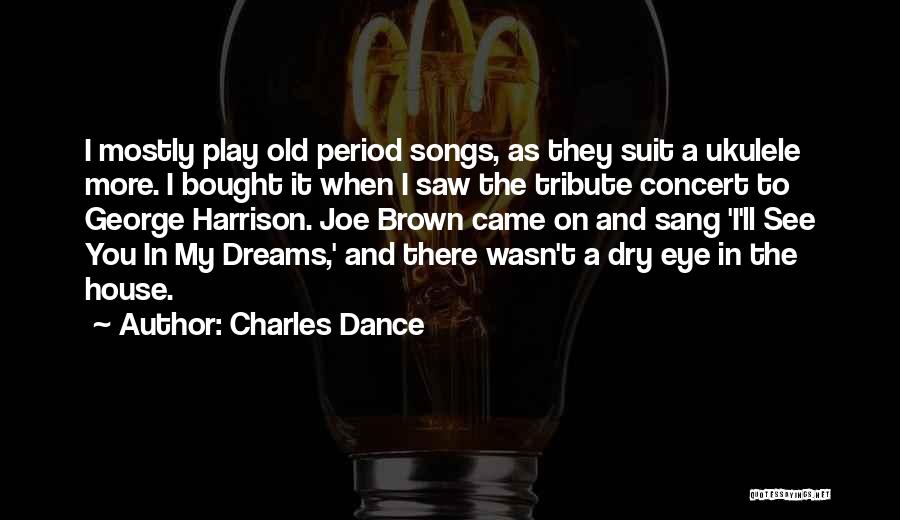 I mostly play old period songs, as they suit a ukulele more. I bought it when I saw the tribute concert to George Harrison. Joe Brown came on and sang 'I'll See You In My Dreams,' and there wasn't a dry eye in the house.

~ Author: Charles Dance

QUOTESSAYINGS.NET